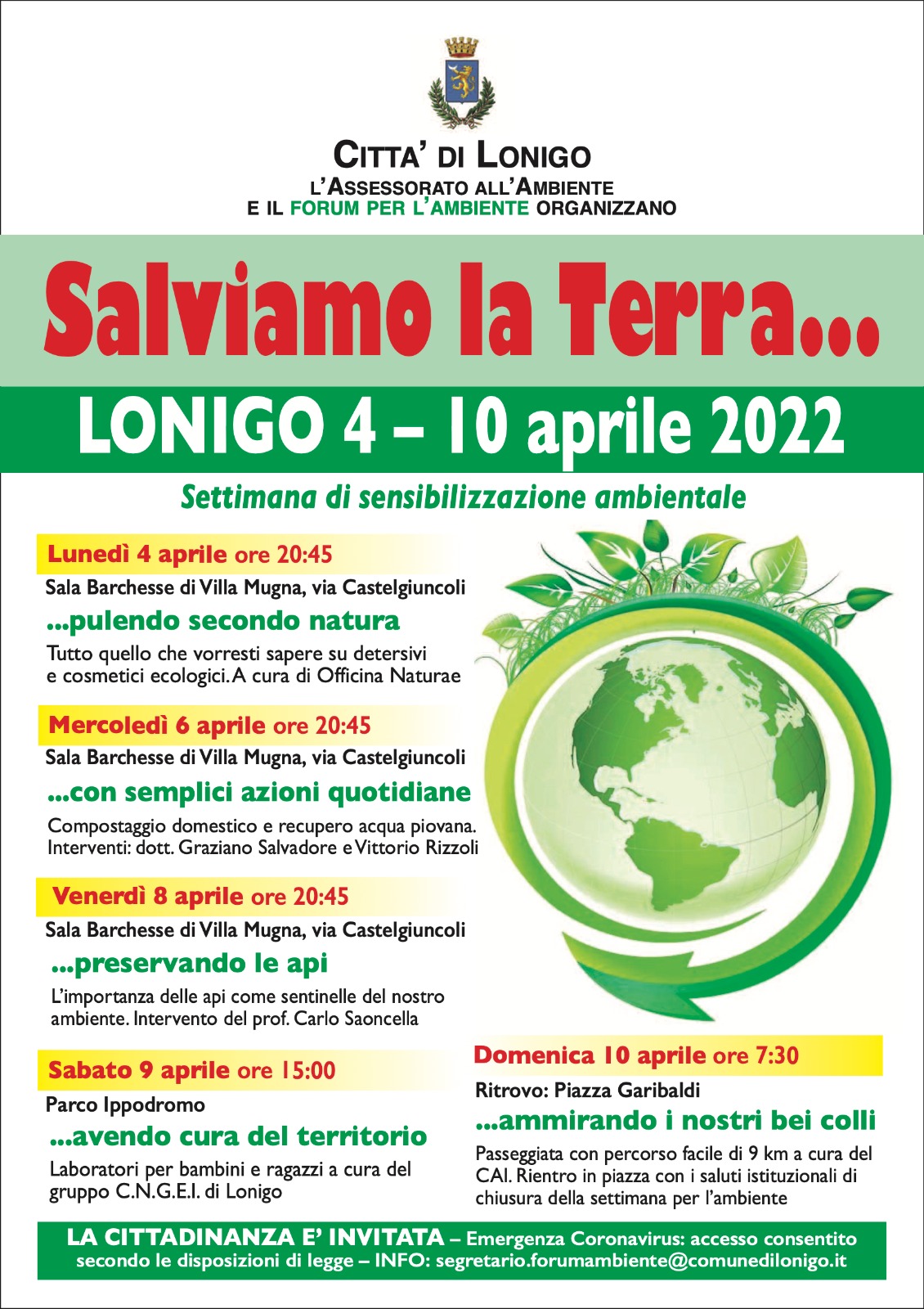 CITTA' DI LONIGO
L'ASSESSORATO ALL'AMBIENTE
E IL FORUM PER L'AMBIENTE ORGANIZZANO

Salviamo la Terra...

LONIGO 4 – 10 aprile 2022

Settimana di sensibilizzazione ambientale

Lunedì 4 aprile ore 20:45
Sala Barchesse di Villa Mugna, via Castelgiuncoli
...pulendo secondo natura
Tutto quello che vorresti sapere su detersivi e cosmetici ecologici. A cura di Officina Naturae

Mercoledì 6 aprile ore 20:45
Sala Barchesse di Villa Mugna, via Castelgiuncoli
...con semplici azioni quotidiane
Compostaggio domestico e recupero acqua piovana. Interventi: dott. Graziano Salvadore e Vittorio Rizzoli

Venerdì 8 aprile ore 20:45
Sala Barchesse di Villa Mugna, via Castelgiuncoli
...preservando le api
L'importanza delle api come sentinelle del nostro ambiente. Intervento del prof. Carlo Saoncella

Sabato 9 aprile ore 15:00
Parco Ippodromo
...avendo cura del territorio
Laboratori per bambini e ragazzi a cura del gruppo C.N.G.E.I. di Lonigo

Domenica 10 aprile ore 7:30
Ritrovo: Piazza Garibaldi
...ammirando i nostri bei colli
Passeggiata con percorso facile di 9 km a cura del CAI. Rientro in piazza con i saluti istituzionali di chiusura della settimana per l'ambiente

LA CITTADINANZA E' INVITATA – Emergenza Coronavirus: accesso consentito secondo le disposizioni di legge – INFO: segretario.forumambiente@comunedilonigo.it